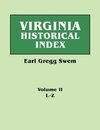 VIRGINIA
HISTORICAL
INDEX

Earl Gregg Swem

Volume II
L-Z